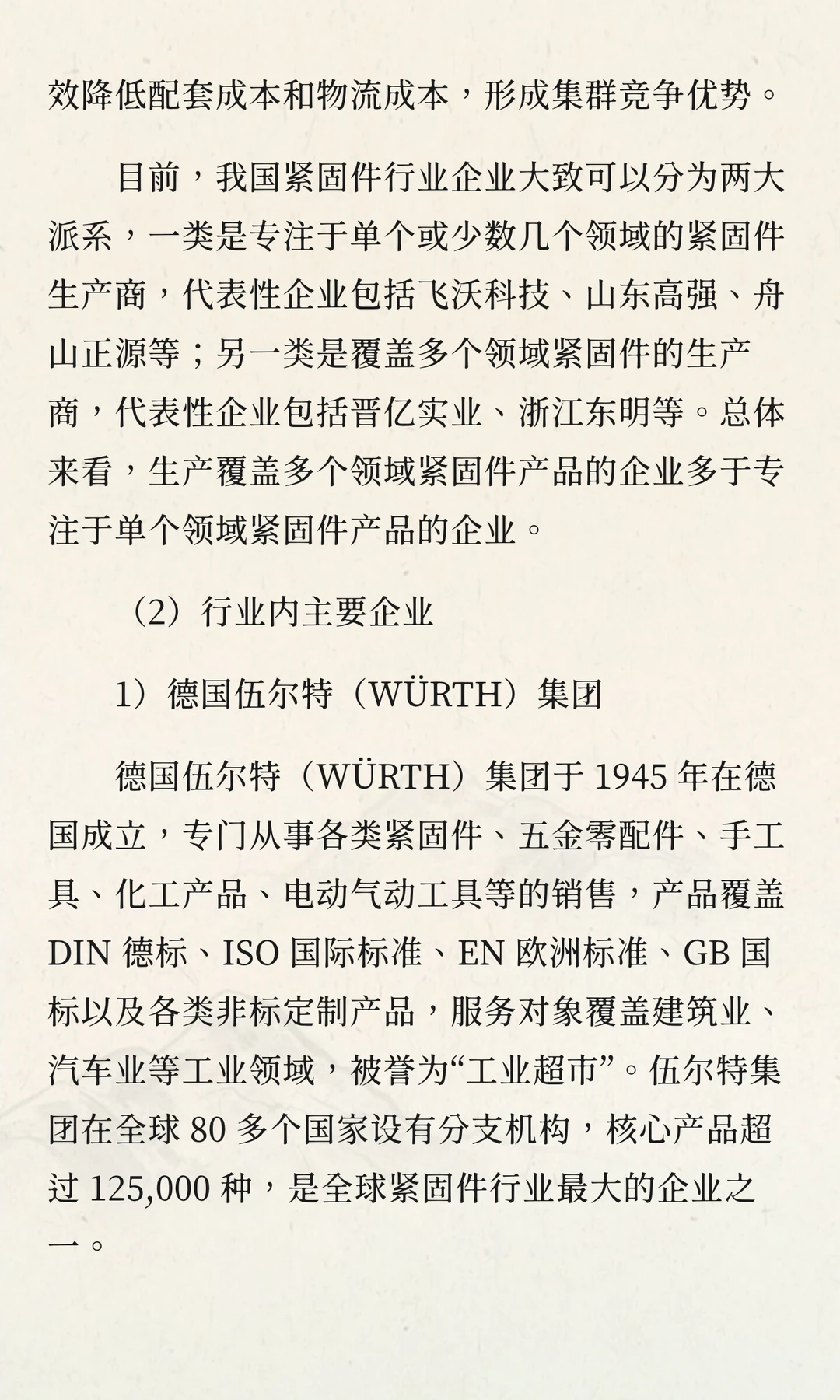 效降低配套成本和物流成本，形成集群竞争优势。

目前，我国紧固件行业企业大致可以分为两大派系，一类是专注于单个或少数几个领域的紧固件生产商，代表性企业包括飞沃科技、山东高强、舟山正源等；另一类是覆盖多个领域紧固件的生产商，代表性企业包括晋亿实业、浙江东明等。总体来看，生产覆盖多个领域紧固件产品的企业多于专注于单个领域紧固件产品的企业。

（2）行业内主要企业

1）德国伍尔特（WÜRTH）集团

德国伍尔特（WÜRTH）集团于 1945 年在德国成立，专门从事各类紧固件、五金零配件、手工具、化工产品、电动气动工具等的销售，产品覆盖 DIN 德标、ISO 国际标准、EN 欧洲标准、GB 国标以及各类非标定制产品，服务对象覆盖建筑业、汽车业等工业领域，被誉为“工业超市”。伍尔特集团在全球 80 多个国家设有分支机构，核心产品超过 125,000 种，是全球紧固件行业最大的企业之一。